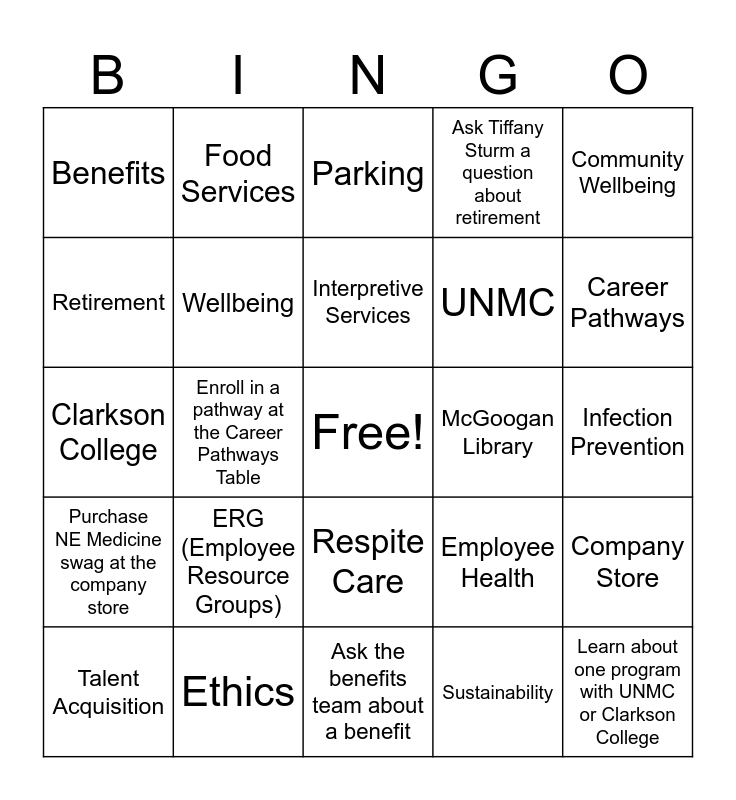 | B | I | N | G | O |
|---|---|---|---|---|
| Benefits | Food Services | Parking | Ask Tiffany Sturm a question about retirement | Community Wellbeing |
| Retirement | Wellbeing | Interpretive Services | UNMC | Career Pathways |
| Clarkson College | Enroll in a pathway at the Career Pathways Table | Free! | McGoogan Library | Infection Prevention |
| Purchase NE Medicine swag at the company store | ERG (Employee Resource Groups) | Respite Care | Employee Health | Company Store |
| Talent Acquisition | Ethics | Ask the benefits team about a benefit | Sustainability | Learn about one program with UNMC or Clarkson College |